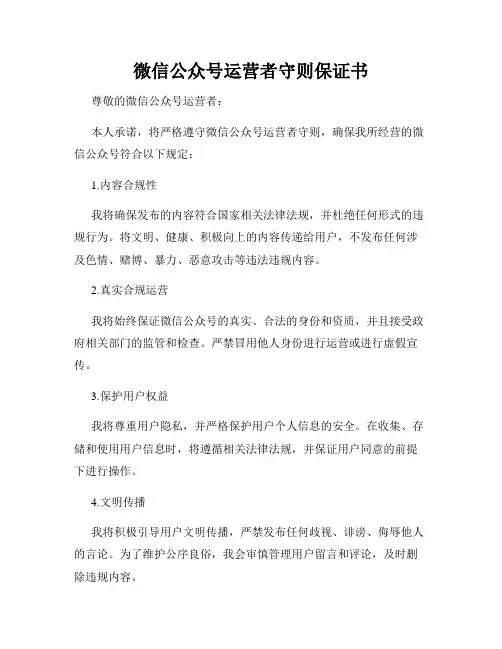 微信公众号运营者守则保证书

尊敬的微信公众号运营者：

本人承诺，将严格遵守微信公众号运营者守则，确保我所经营的微信公众号符合以下规定：

1.内容合规性

我将确保发布的内容符合国家相关法律法规，并杜绝任何形式的违规行为。将文明、健康、积极向上的内容传递给用户，不发布任何涉及色情、赌博、暴力、恶意攻击等违法违规内容。

2.真实合规运营

我将始终保证微信公众号的真实、合法的身份和资质，并且接受政府相关部门的监管和检查。严禁冒用他人身份进行运营或进行虚假宣传。

3.保护用户权益

我将尊重用户隐私，并严格保护用户个人信息的安全。在收集、存储和使用用户信息时，将遵循相关法律法规，并保证用户同意的前提下进行操作。

4.文明传播

我将积极引导用户文明传播，严禁发布任何歧视、诽谤、侮辱他人的言论。为了维护公序良俗，我会审慎管理用户留言和评论，及时删除违规内容。